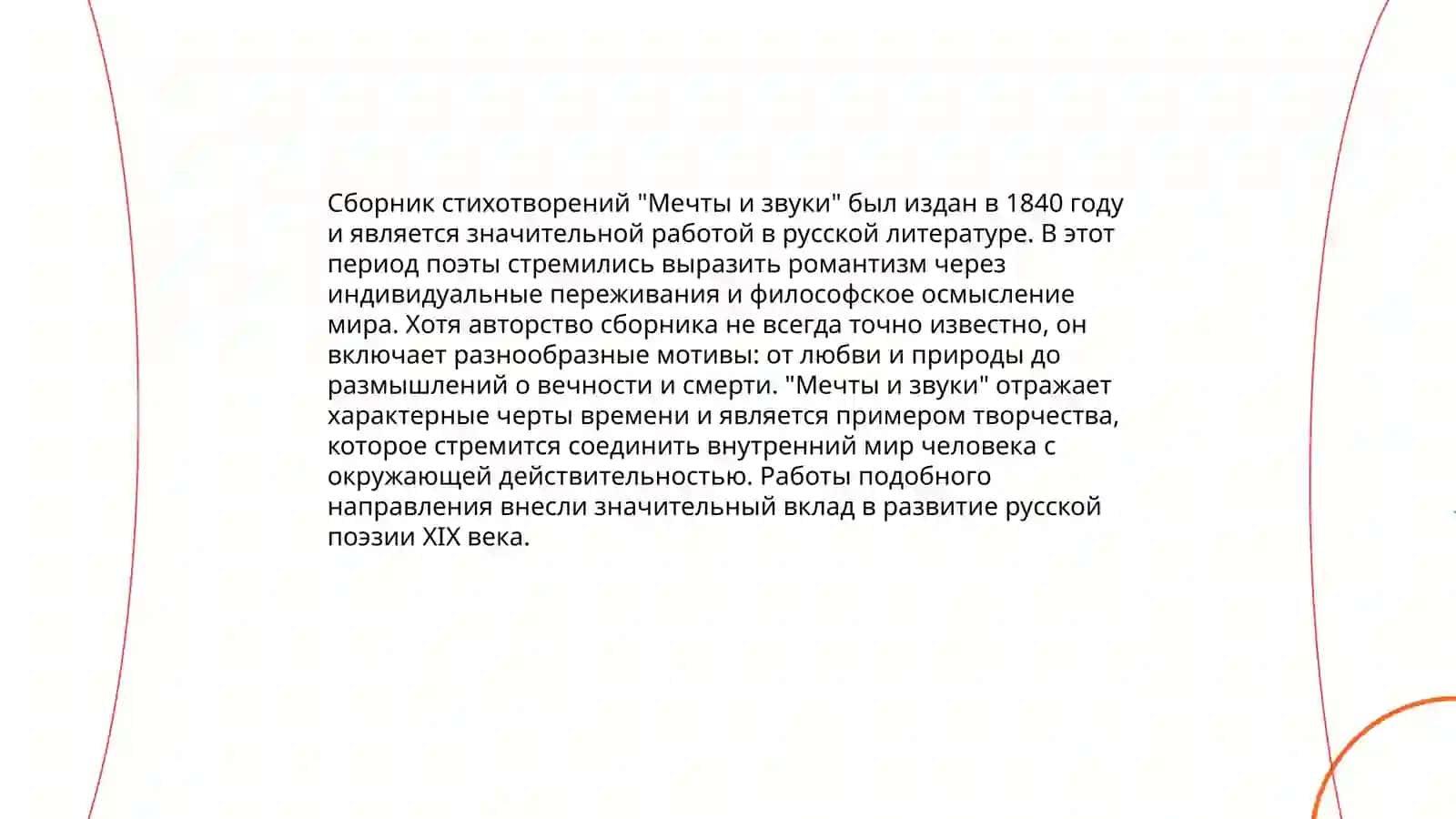 Сборник стихотворений "Мечты и звуки" был издан в 1840 году и является значительной работой в русской литературе. В этот период поэты стремились выразить романтизм через индивидуальные переживания и философское осмысление мира. Хотя авторство сборника не всегда точно известно, он включает разнообразные мотивы: от любви и природы до размышлений о вечности и смерти. "Мечты и звуки" отражает характерные черты времени и является примером творчества, которое стремится соединить внутренний мир человека с окружающей действительностью. Работы подобного направления внесли значительный вклад в развитие русской поэзии XIX века.